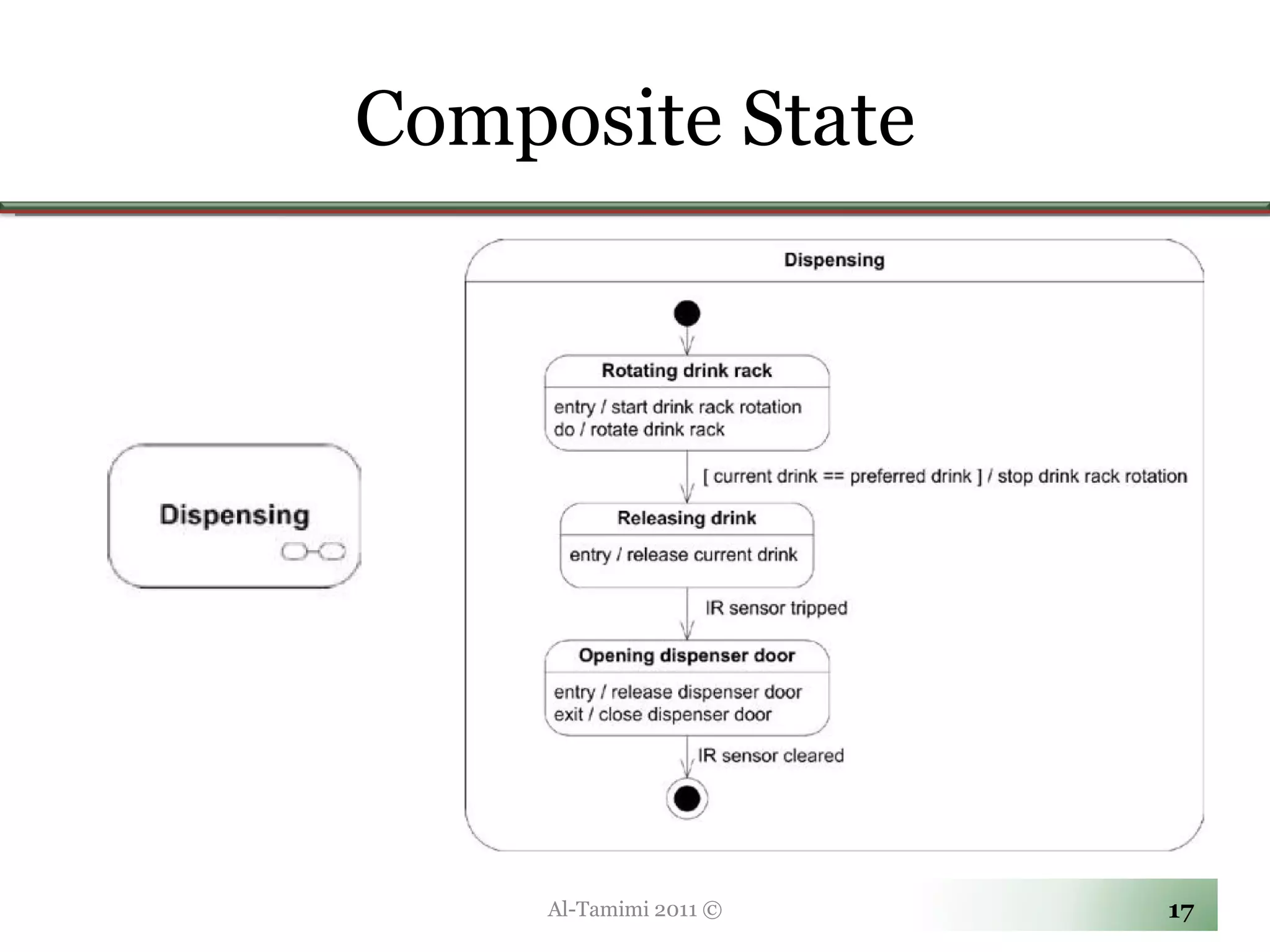 Composite State

Dispensing

Dispensing

Rotating drink rack

entry / start drink rack rotation
do / rotate drink rack

[ current drink == preferred drink ] / stop drink rack rotation

Releasing drink

entry / release current drink

IR sensor tripped

Opening dispenser door

entry / release dispenser door
exit / close dispenser door

IR sensor cleared

Al-Tamimi 2011 ©

17